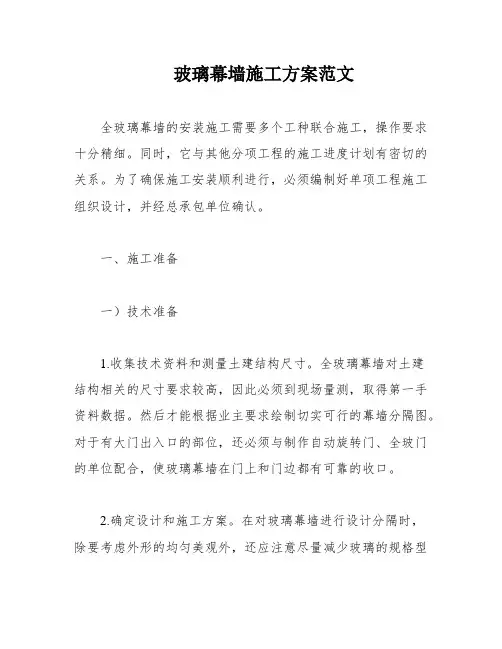 玻璃幕墙施工方案范文

全玻璃幕墙的安装施工需要多个工种联合施工，操作要求十分精细。同时，它与其他分项工程的施工进度计划有密切的关系。为了确保施工安装顺利进行，必须编制好单项工程施工组织设计，并经总承包单位确认。

一、施工准备

一）技术准备

1.收集技术资料和测量土建结构尺寸。全玻璃幕墙对土建结构相关的尺寸要求较高，因此必须到现场量测，取得第一手资料数据。然后才能根据业主要求绘制切实可行的幕墙分隔图。对于有大门出入口的部位，还必须与制作自动旋转门、全玻门的单位配合，使玻璃幕墙在门上和门边都有可靠的收口。

2.确定设计和施工方案。在对玻璃幕墙进行设计分隔时，除要考虑外形的均匀美观外，还应注意尽量减少玻璃的规格型